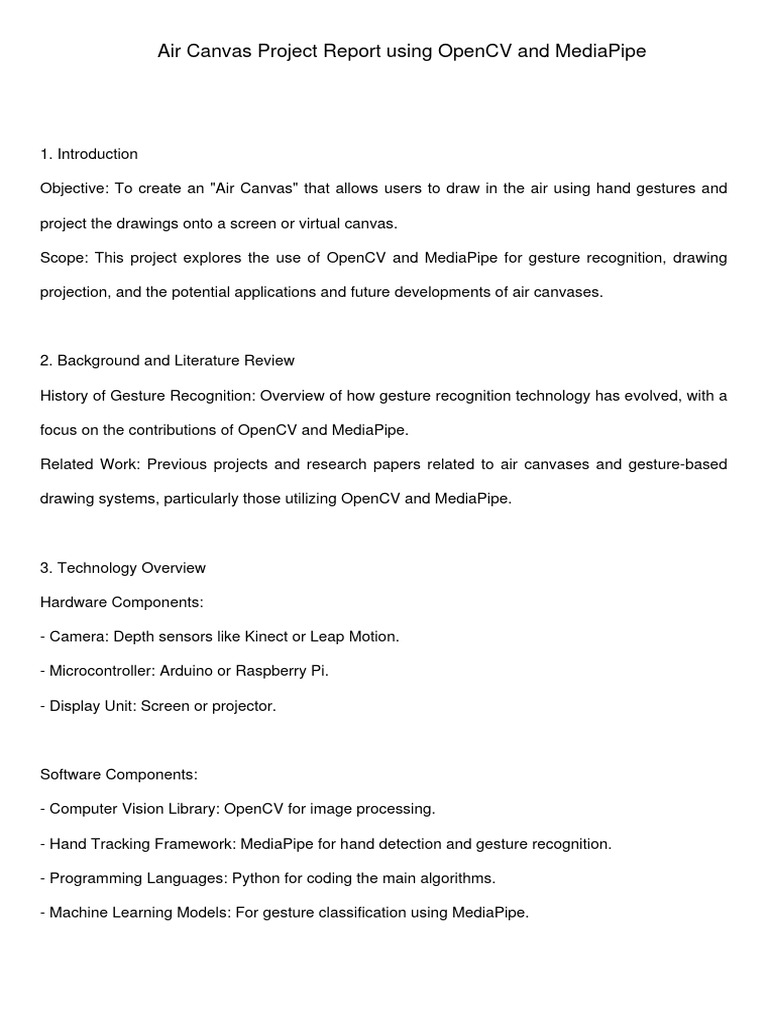 Air Canvas Project Report using OpenCV and MediaPipe

1. Introduction

Objective: To create an "Air Canvas" that allows users to draw in the air using hand gestures and project the drawings onto a screen or virtual canvas.

Scope: This project explores the use of OpenCV and MediaPipe for gesture recognition, drawing projection, and the potential applications and future developments of air canvases.

2. Background and Literature Review

History of Gesture Recognition: Overview of how gesture recognition technology has evolved, with a focus on the contributions of OpenCV and MediaPipe.

Related Work: Previous projects and research papers related to air canvases and gesture-based drawing systems, particularly those utilizing OpenCV and MediaPipe.

3. Technology Overview

Hardware Components:

- Camera: Depth sensors like Kinect or Leap Motion.

- Microcontroller: Arduino or Raspberry Pi.

- Display Unit: Screen or projector.

Software Components:

- Computer Vision Library: OpenCV for image processing.

- Hand Tracking Framework: MediaPipe for hand detection and gesture recognition.

- Programming Languages: Python for coding the main algorithms.

- Machine Learning Models: For gesture classification using MediaPipe.